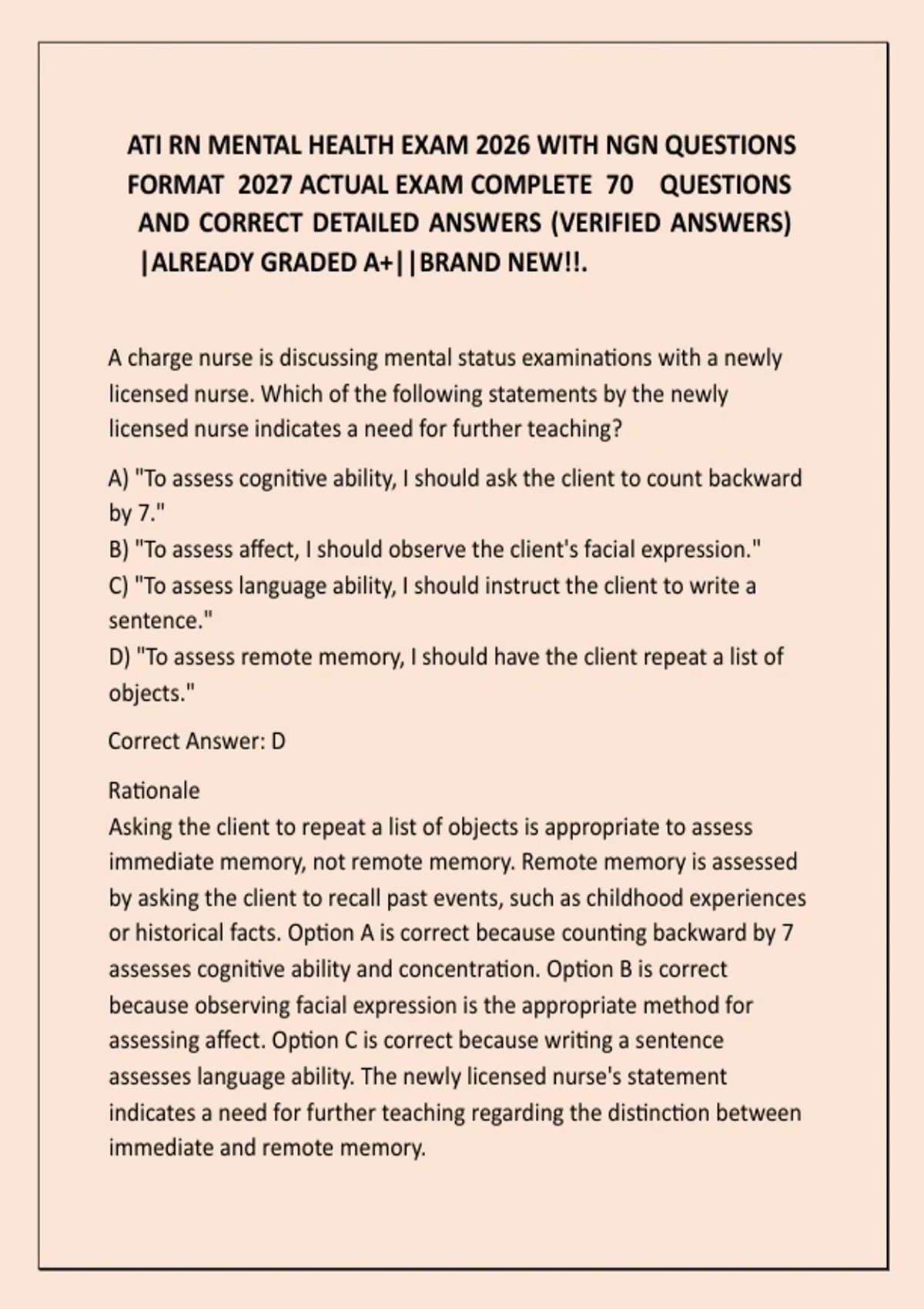 ATI RN MENTAL HEALTH EXAM 2026 WITH NGN QUESTIONS FORMAT 2027 ACTUAL EXAM COMPLETE 70 QUESTIONS AND CORRECT DETAILED ANSWERS (VERIFIED ANSWERS) |ALREADY GRADED A+||BRAND NEW!!.

A charge nurse is discussing mental status examinations with a newly licensed nurse. Which of the following statements by the newly licensed nurse indicates a need for further teaching?

A) "To assess cognitive ability, I should ask the client to count backward by 7."
B) "To assess affect, I should observe the client's facial expression."
C) "To assess language ability, I should instruct the client to write a sentence."
D) "To assess remote memory, I should have the client repeat a list of objects."

Correct Answer: D

Rationale
Asking the client to repeat a list of objects is appropriate to assess immediate memory, not remote memory. Remote memory is assessed by asking the client to recall past events, such as childhood experiences or historical facts. Option A is correct because counting backward by 7 assesses cognitive ability and concentration. Option B is correct because observing facial expression is the appropriate method for assessing affect. Option C is correct because writing a sentence assesses language ability. The newly licensed nurse's statement indicates a need for further teaching regarding the distinction between immediate and remote memory.